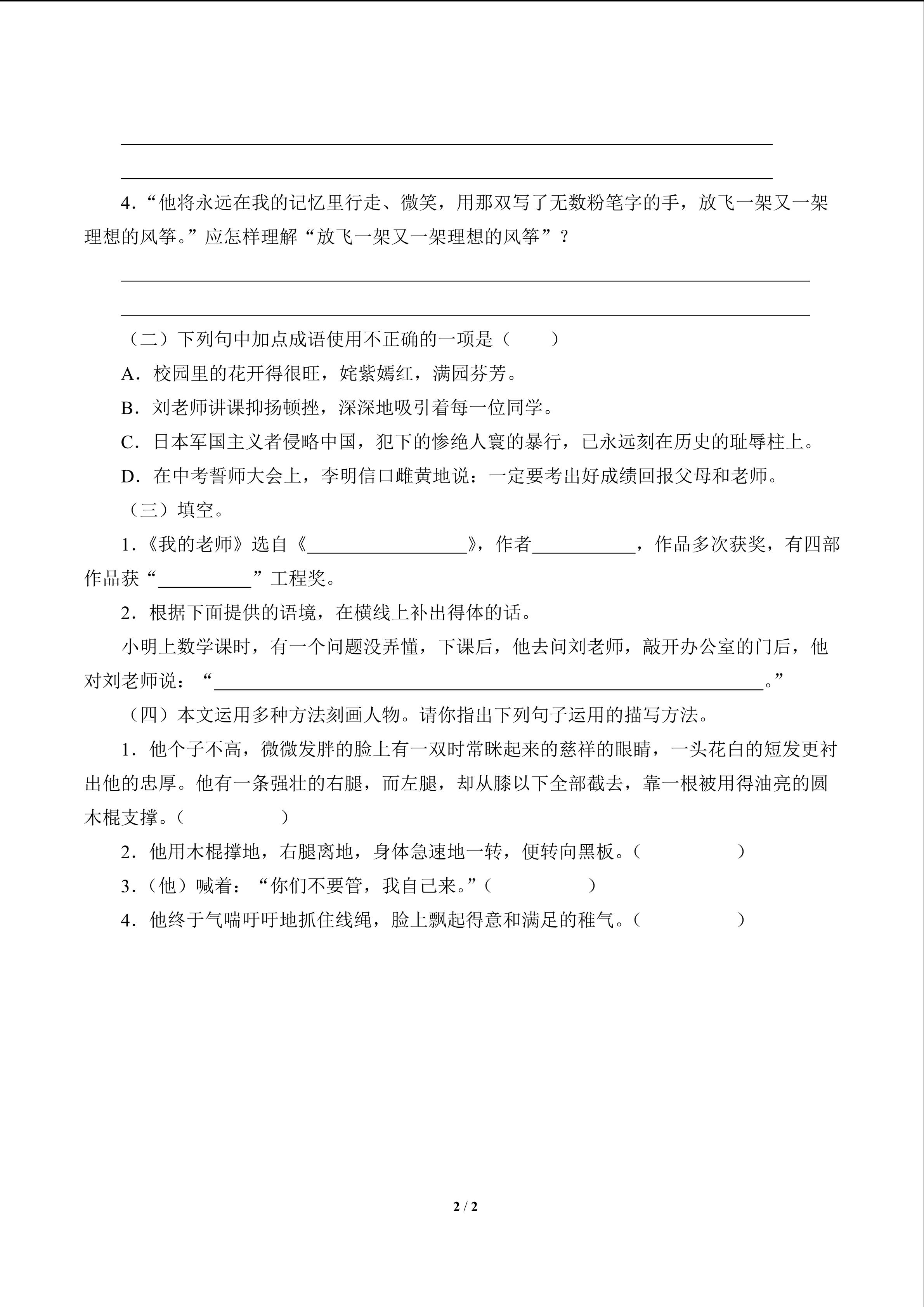 ____

____

4.“他将永远在我的记忆里行走、微笑，用那双写了无数粉笔字的手，放飞一架又一架理想的风筝。”应怎样理解“放飞一架又一架理想的风筝”？

____

____

（二）下列句中加点成语使用不正确的一项是（　　）

A.校园里的花开得很旺，姹紫嫣红，满园芬芳。

B.刘老师讲课抑扬顿挫，深深地吸引着每一位同学。

C.日本军国主义者侵略中国，犯下的惨绝人寰的暴行，已永远刻在历史的耻辱柱上。

D.在中考誓师大会上，李明信口雌黄地说：一定要考出好成绩回报父母和老师。

（三）填空。

1.《我的老师》选自《____》，作者____，作品多次获奖，有四部作品获“____”工程奖。

2.根据下面提供的语境，在横线上补出得体的话。

小明上数学课时，有一个问题没弄懂，下课后，他去问刘老师，敲开办公室的门后，他对刘老师说：“____。”

（四）本文运用多种方法刻画人物。请你指出下列句子运用的描写方法。

1.他个子不高，微微发胖的脸上有一双时常眯起来的慈祥的眼睛，一头花白的短发更衬出他的忠厚。他有一条强壮的右腿，而左腿，却从膝以下全部截去，靠一根被用得油亮的圆木棍支撑。（　　）

2.他用木棍撑地，右腿离地，身体急速地一转，便转向黑板。（　　）

3.（他）喊着：“你们不要管，我自己来。”（　　）

4.他终于气喘吁吁地抓住线绳，脸上飘起得意和满足的稚气。（　　）

2 / 2